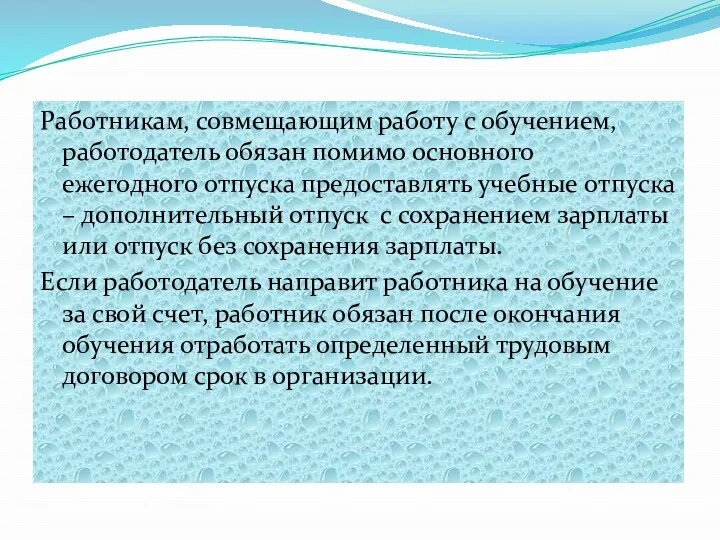 Работникам, совмещающим работу с обучением, работодатель обязан помимо основного ежегодного отпуска предоставлять учебные отпуска – дополнительный отпуск  с сохранением зарплаты или отпуск без сохранения зарплаты.

Если работодатель направит работника на обучение за свой счет, работник обязан после окончания обучения отработать определенный трудовым договором срок в организации.